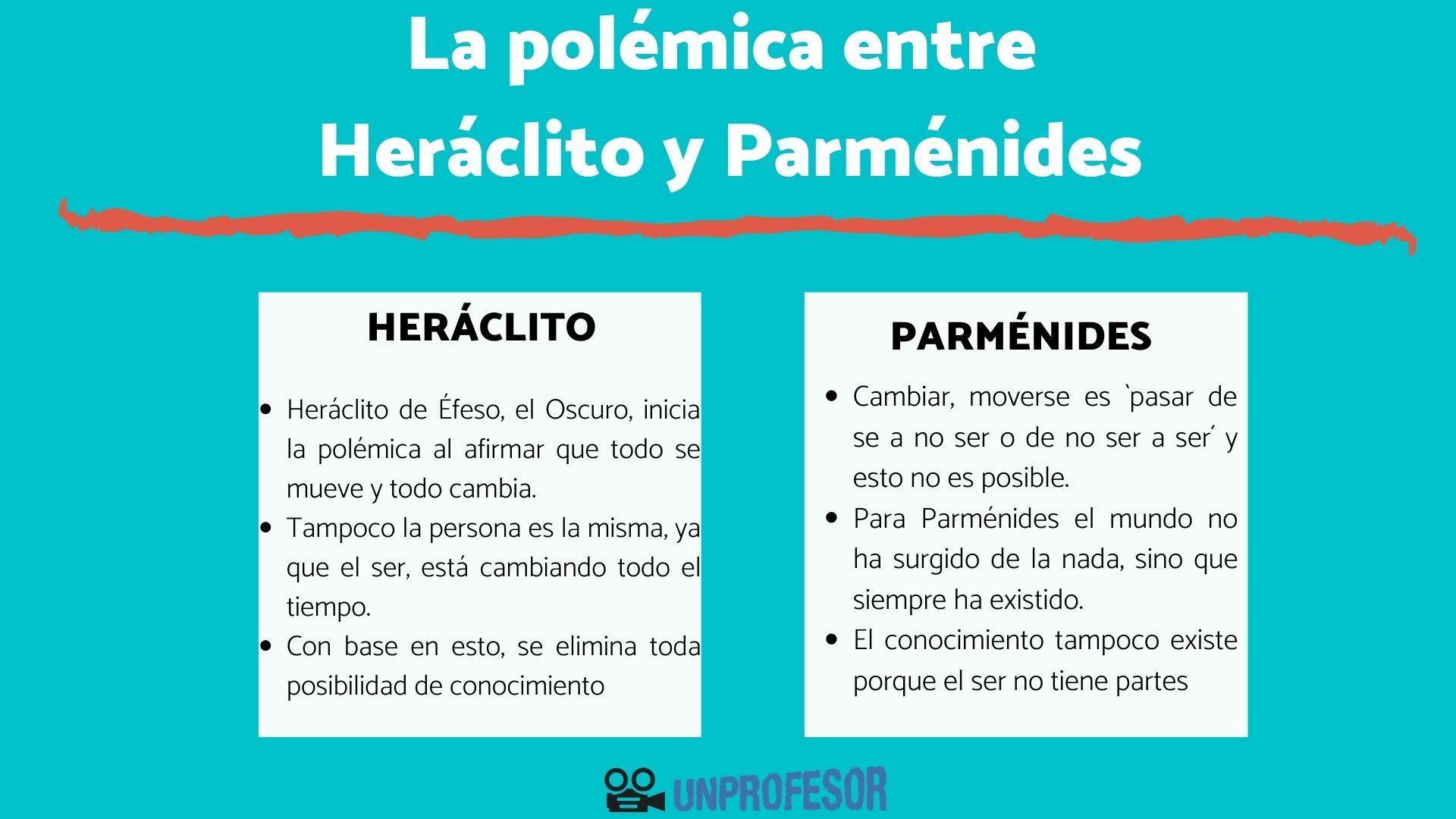 La polémica entre Heráclito y Parménides

HERÁCLITO

- Heráclito de Éfeso, el Oscuro, inicia la polémica al afirmar que todo se mueve y todo cambia.
- Tampoco la persona es la misma, ya que el ser, está cambiando todo el tiempo.
- Con base en esto, se elimina toda posibilidad de conocimiento

PARMÉNIDES

- Cambiar, moverse es `pasar de se a no ser o de no ser a ser´ y esto no es posible.
- Para Parménides el mundo no ha surgido de la nada, sino que siempre ha existido.
- El conocimiento tampoco existe porque el ser no tiene partes

UNPROFESOR